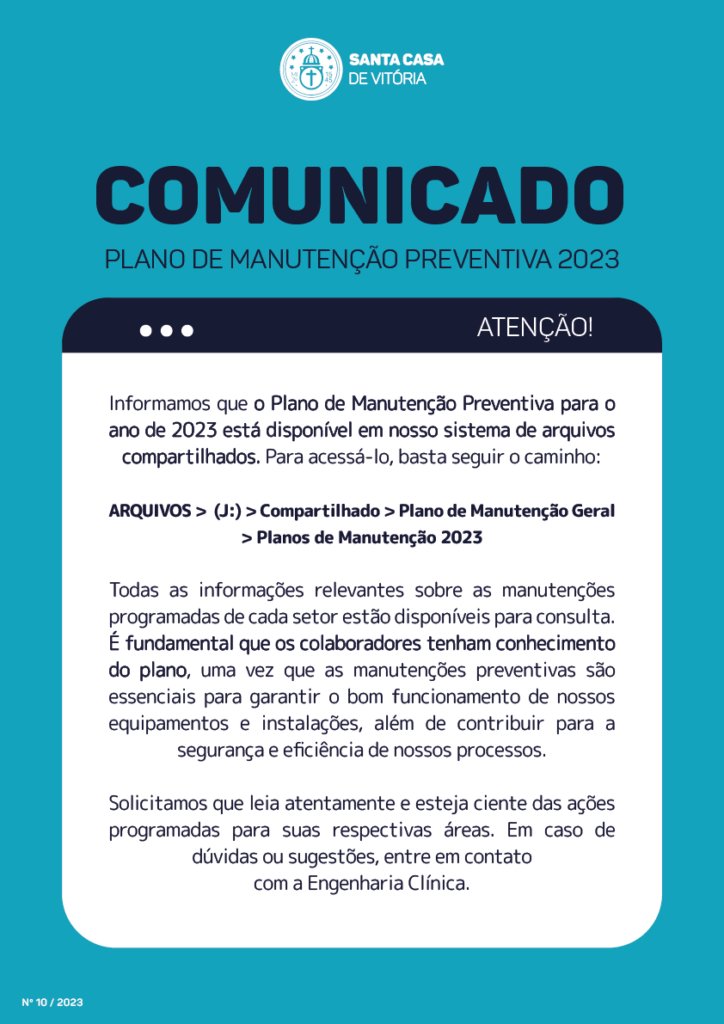 SANTA CASA
DE VITÓRIA

COMUNICADO

PLANO DE MANUTENÇÃO PREVENTIVA 2023

ATENÇÃO!

Informamos que o Plano de Manutenção Preventiva para o ano de 2023 está disponível em nosso sistema de arquivos compartilhados. Para acessá-lo, basta seguir o caminho:

ARQUIVOS > (J:) > Compartilhado > Plano de Manutenção Geral > Planos de Manutenção 2023

Todas as informações relevantes sobre as manutenções programadas de cada setor estão disponíveis para consulta. É fundamental que os colaboradores tenham conhecimento do plano, uma vez que as manutenções preventivas são essenciais para garantir o bom funcionamento de nossos equipamentos e instalações, além de contribuir para a segurança e eficiência de nossos processos.

Solicitamos que leia atentamente e esteja ciente das ações programadas para suas respectivas áreas. Em caso de dúvidas ou sugestões, entre em contato com a Engenharia Clínica.

Nº 10 / 2023